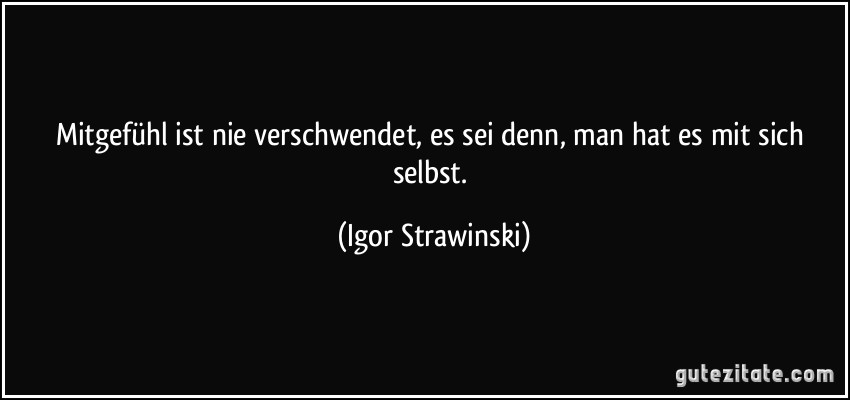 Mitgefühl ist nie verschwendet, es sei denn, man hat es mit sich selbst.

(Igor Strawinski)

gutezitate.com